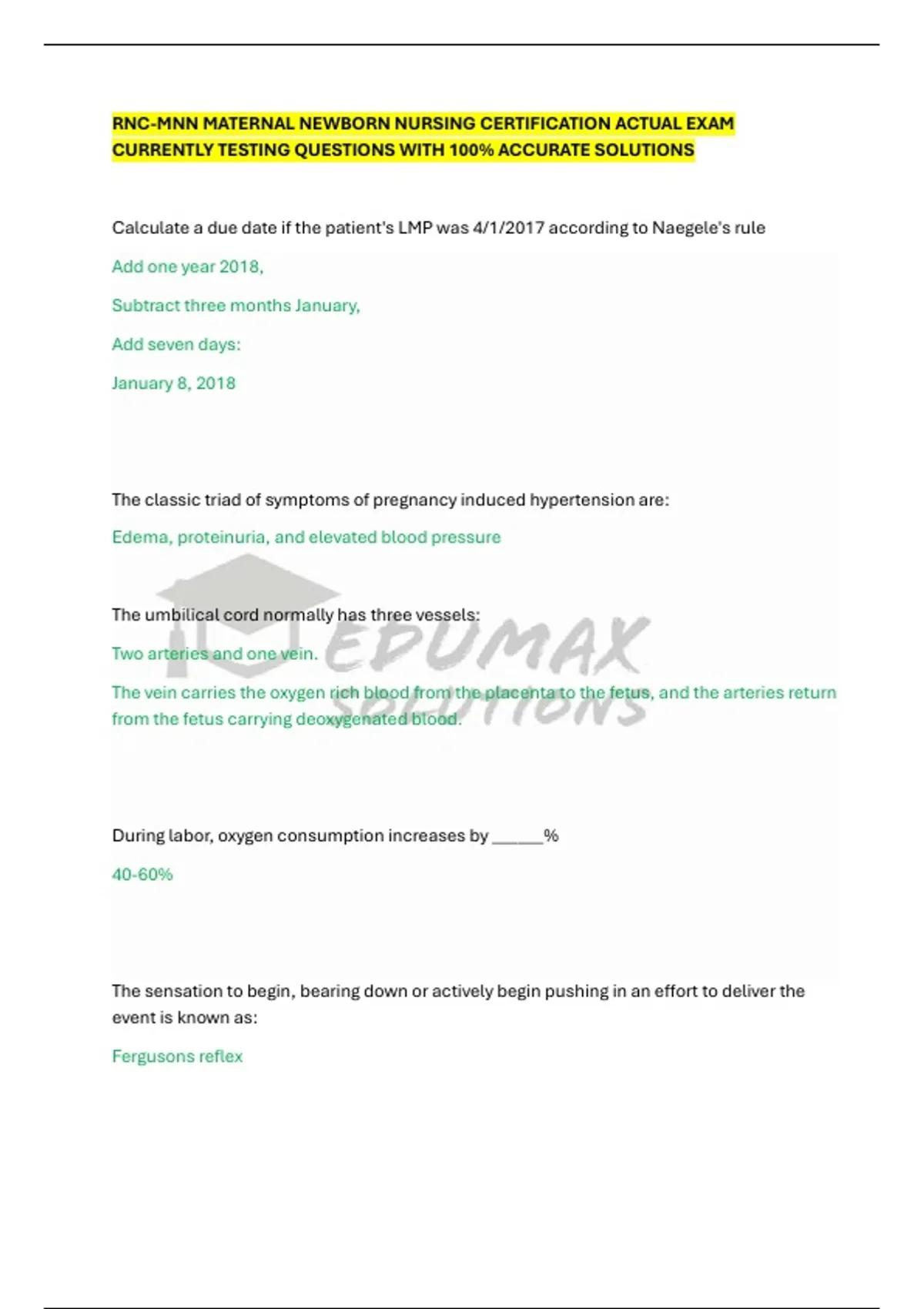 RNC-MNN MATERNAL NEWBORN NURSING CERTIFICATION ACTUAL EXAM CURRENTLY TESTING QUESTIONS WITH 100% ACCURATE SOLUTIONS

Calculate a due date if the patient's LMP was 4/1/2017 according to Naegele's rule

Add one year 2018,

Subtract three months January,

Add seven days:

January 8, 2018

The classic triad of symptoms of pregnancy induced hypertension are:

Edema, proteinuria, and elevated blood pressure

The umbilical cord normally has three vessels:

Two arteries and one vein.

The vein carries the oxygen rich blood from the placenta to the fetus, and the arteries return from the fetus carrying deoxygenated blood.

EDUMAX SOLUTIONS

During labor, oxygen consumption increases by ______%

40-60%

The sensation to begin, bearing down or actively begin pushing in an effort to deliver the event is known as:

Fergusons reflex